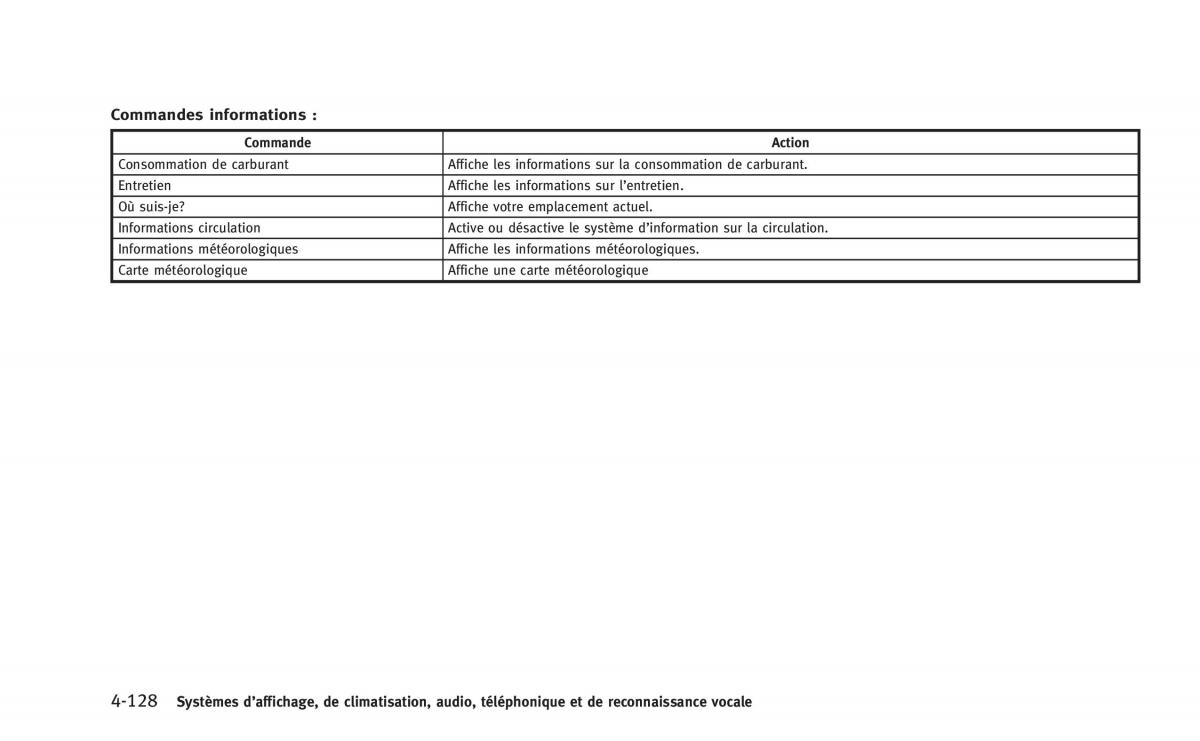 Commandes informations :

| Commande | Action |
|---|---|
| Consommation de carburant | Affiche les informations sur la consommation de carburant. |
| Entretien | Affiche les informations sur l'entretien. |
| Où suis-je? | Affiche votre emplacement actuel. |
| Informations circulation | Active ou désactive le système d'information sur la circulation. |
| Informations météorologiques | Affiche les informations météorologiques. |
| Carte météorologique | Affiche une carte météorologique |

4-128 Systèmes d'affichage, de climatisation, audio, téléphonique et de reconnaissance vocale